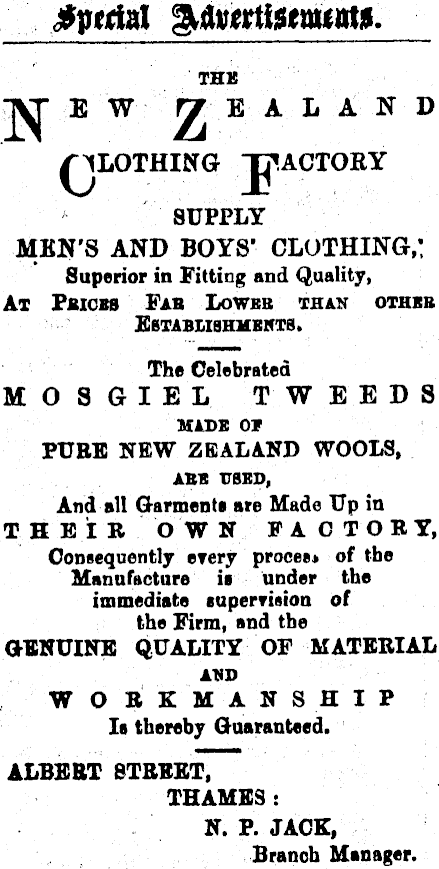 Special Advertisements.

THE
NEW ZEALAND
CLOTHING FACTORY
SUPPLY
MEN'S AND BOYS' CLOTHING,
Superior in Fitting and Quality,
AT PRICES FAR LOWER THAN OTHER ESTABLISHMENTS.

The Celebrated
MOSGIEL TWEEDS
MADE OF
PURE NEW ZEALAND WOOLS,
ARE USED,
And all Garments are Made Up in
THEIR OWN FACTORY,
Consequently every process of the Manufacture is under the immediate supervision of the Firm, and the
GENUINE QUALITY OF MATERIAL
AND
WORKMANSHIP
Is thereby Guaranteed.

ALBERT STREET,
THAMES:
N. P. JACK,
Branch Manager.